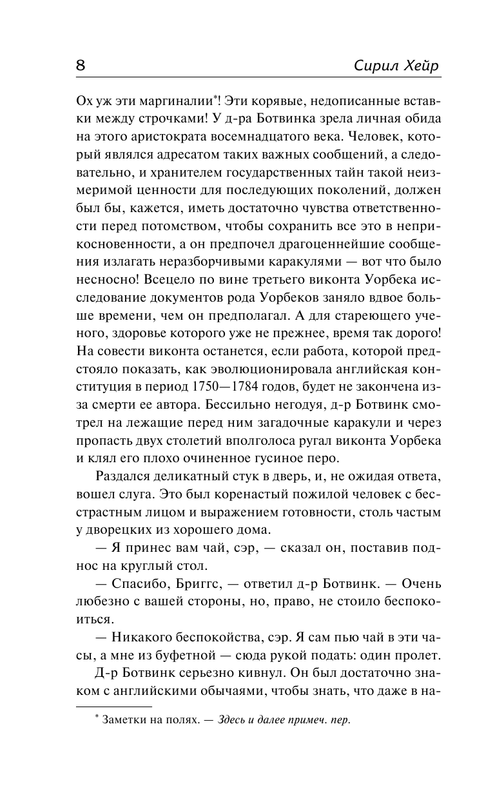 8 Сирил Хейр

Ох уж эти маргиналии*! Эти корявые, недописанные вставки между строчками! У д-ра Ботвинка зрела личная обида на этого аристократа восемнадцатого века. Человек, который являлся адресатом таких важных сообщений, а следовательно, и хранителем государственных тайн такой неизмеримой ценности для последующих поколений, должен был бы, кажется, иметь достаточно чувства ответственности перед потомством, чтобы сохранить все это в неприкосновенности, а он предпочел драгоценнейшие сообщения излагать неразборчивыми каракулями — вот что было несносно! Всецело по вине третьего виконта Уорбека исследование документов рода Уорбеков заняло вдвое больше времени, чем он предполагал. А для стареющего ученого, здоровье которого уже не прежнее, время так дорого! На совести виконта останется, если работа, которой предстояло показать, как эволюционировала английская конституция в период 1750—1784 годов, будет не закончена из-за смерти ее автора. Бессильно негодуя, д-р Ботвинк смотрел на лежащие перед ним загадочные каракули и через пропасть двух столетий вполголоса ругал виконта Уорбека и клял его плохо очиненное гусиное перо.

Раздался деликатный стук в дверь, и, не ожидая ответа, вошел слуга. Это был коренастый пожилой человек с бесстрастным лицом и выражением готовности, столь частым у дворецких из хорошего дома.

— Я принес вам чай, сэр, — сказал он, поставив поднос на круглый стол.

— Спасибо, Бриггс, — ответил д-р Ботвинк. — Очень любезно с вашей стороны, но, право, не стоило беспокоиться.

— Никакого беспокойства, сэр. Я сам пью чай в эти часы, а мне из буфетной — сюда рукой подать: один пролет.

Д-р Ботвинк серьезно кивнул. Он был достаточно знаком с английскими обычаями, чтобы знать, что даже в на-

* Заметки на полях. — Здесь и далее примеч. пер.